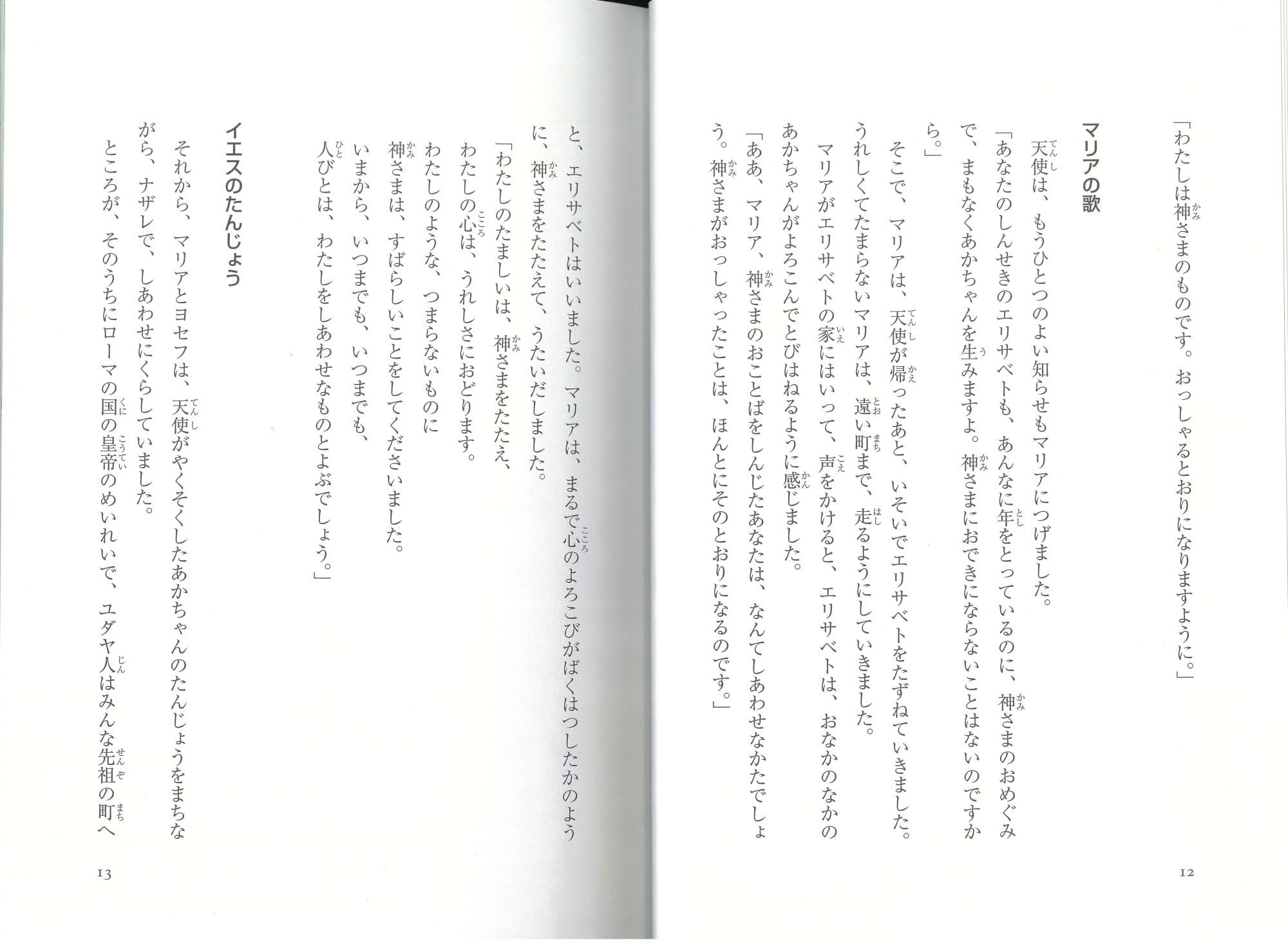 「わたしは神さまのものです。おっしゃるとおりになりますように。」

マリアの歌

天使は、もうひとつのよい知らせもマリアにつげました。

「あなたのしんせきのエリサベトも、あんなに年をとっているのに、神さまのおめぐみで、まもなくあかちゃんを生みますよ。神さまにおできにならないことはないのですから。」

そこで、マリアは、天使が帰ったあと、いそいでエリサベトをたずねていきました。うれしくてたまらないマリアは、遠い町まで、走るようにしていきました。

マリアがエリサベトの家にはいって、声をかけると、エリサベトは、おなかのなかのあかちゃんがよろこんでとびはねるように感じました。

「ああ、マリア、神さまのおことばをしんじたあなたは、なんてしあわせなかたでしょう。神さまがおっしゃったことは、ほんとにそのとおりになるのです。」

12

と、エリサベトはいいました。マリアは、まるで心のよろこびがばくはつしたかのように、神さまをたたえて、うたいだしました。

「わたしのたましいは、神さまをたたえ、
わたしの心は、うれしさにおどります。
わたしのような、つまらないものに
神さまは、すばらしいことをしてくださいました。
いまから、いつまでも、いつまでも、
人びとは、わたしをしあわせなものとよぶでしょう。」

イエスのたんじょう

それから、マリアとヨセフは、天使がやくそくしたあかちゃんのたんじょうをまちながら、ナザレで、しあわせにくらしていました。

ところが、そのうちにローマの国の皇帝のめいれいで、ユダヤ人はみんな先祖の町へ

13